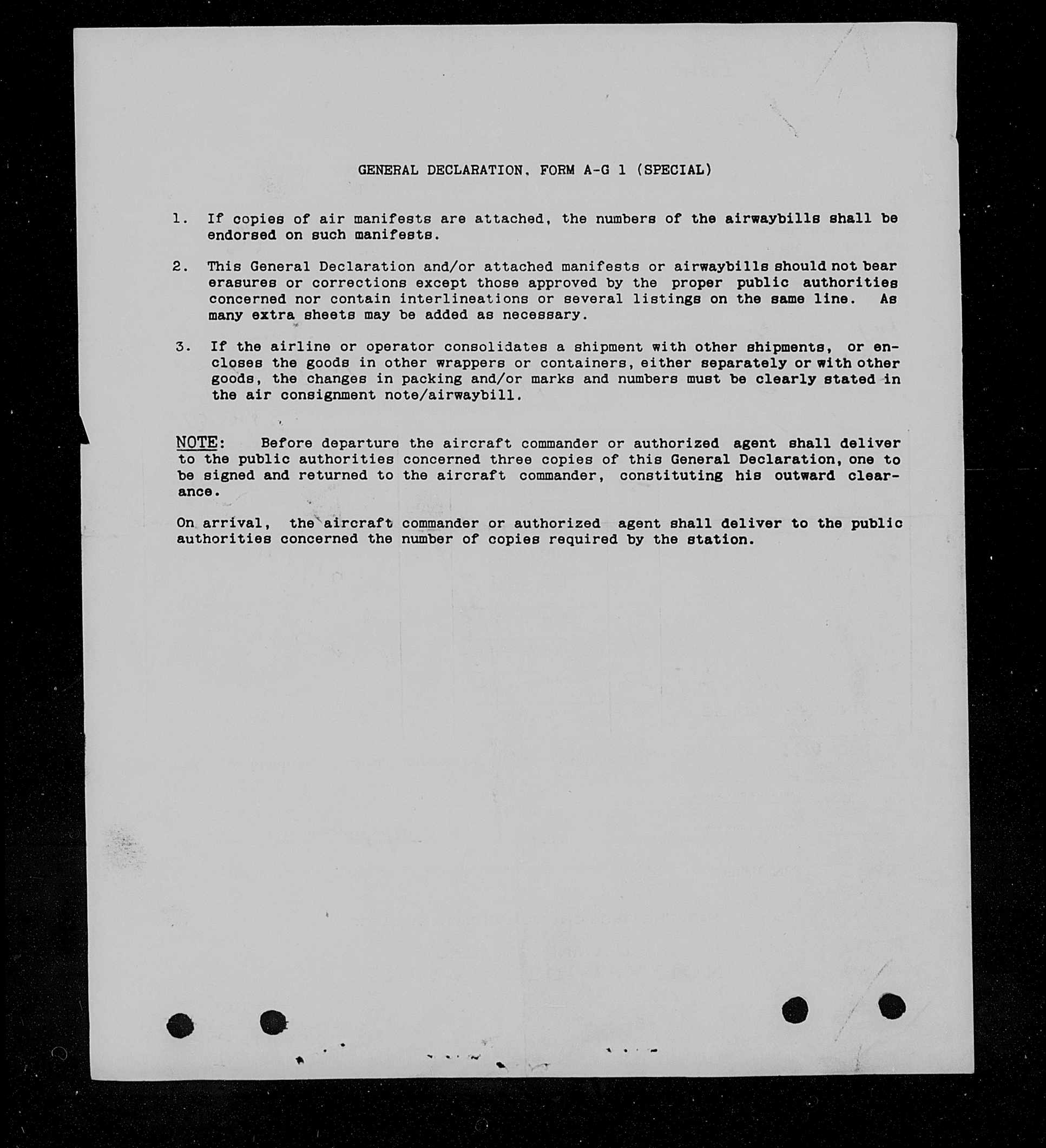 GENERAL DECLARATION, FORM A-G 1 (SPECIAL)

1. If copies of air manifests are attached, the numbers of the airwaybills shall be endorsed on such manifests.

2. This General Declaration and/or attached manifests or airwaybills should not bear erasures or corrections except those approved by the proper public authorities concerned nor contain interlineations or several listings on the same line. As many extra sheets may be added as necessary.

3. If the airline or operator consolidates a shipment with other shipments, or encloses the goods in other wrappers or containers, either separately or with other goods, the changes in packing and/or marks and numbers must be clearly stated in the air consignment note/airwaybill.

NOTE: Before departure the aircraft commander or authorized agent shall deliver to the public authorities concerned three copies of this General Declaration, one to be signed and returned to the aircraft commander, constituting his outward clearance.

On arrival, the aircraft commander or authorized agent shall deliver to the public authorities concerned the number of copies required by the station.